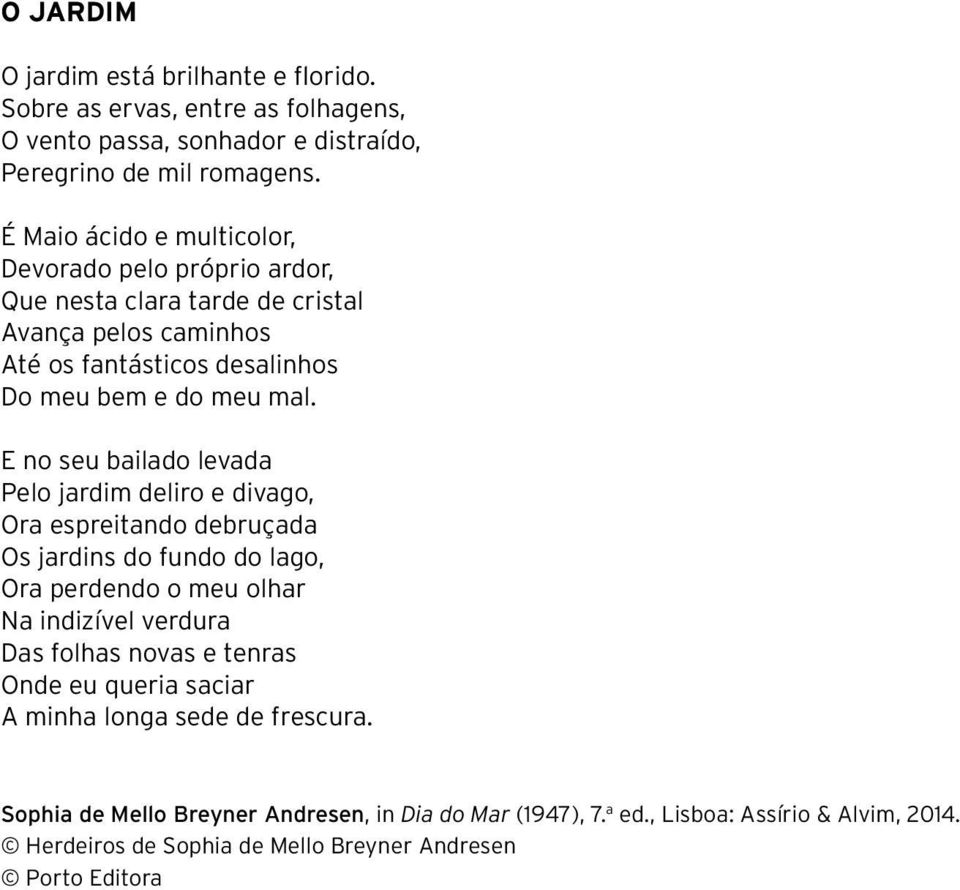 O JARDIM

O jardim está brilhante e florido.
Sobre as ervas, entre as folhagens,
O vento passa, sonhador e distraído,
Peregrino de mil romagens.

É Maio ácido e multicolor,
Devorado pelo próprio ardor,
Que nesta clara tarde de cristal
Avança pelos caminhos
Até os fantásticos desalinhos
Do meu bem e do meu mal.

E no seu bailado levada
Pelo jardim deliro e divago,
Ora espreitando debruçada
Os jardins do fundo do lago,
Ora perdendo o meu olhar
Na indizível verdura
Das folhas novas e tenras
Onde eu queria saciar
A minha longa sede de frescura.

Sophia de Mello Breyner Andresen, in Dia do Mar (1947), 7.ª ed., Lisboa: Assírio & Alvim, 2014.
© Herdeiros de Sophia de Mello Breyner Andresen
© Porto Editora